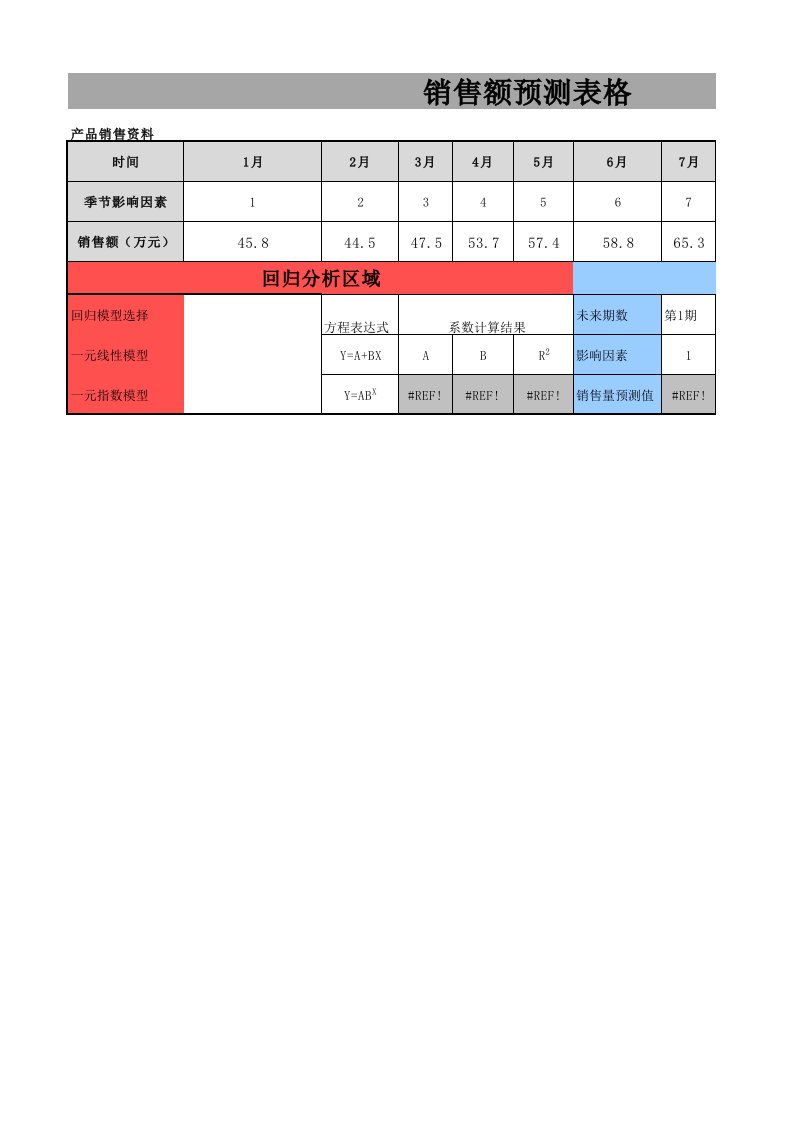 销售额预测表格

产品销售资料

| 时间 | 1月 | 2月 | 3月 | 4月 | 5月 | 6月 | 7月 |
|---|---|---|---|---|---|---|---|
| 季节影响因素 | 1 | 2 | 3 | 4 | 5 | 6 | 7 |
| 销售额（万元） | 45.8 | 44.5 | 47.5 | 53.7 | 57.4 | 58.8 | 65.3 |

回归分析区域

| 回归模型选择 | | 方程表达式 | 系数计算结果 | | | 未来期数 | 第1期 |
|---|---|---|---|---|---|---|---|
| 一元线性模型 | | Y=A+BX | A | B | $R^2$ | 影响因素 | 1 |
| 一元指数模型 | | $Y=AB^X$ | #REF! | #REF! | #REF! | 销售量预测值 | #REF! |